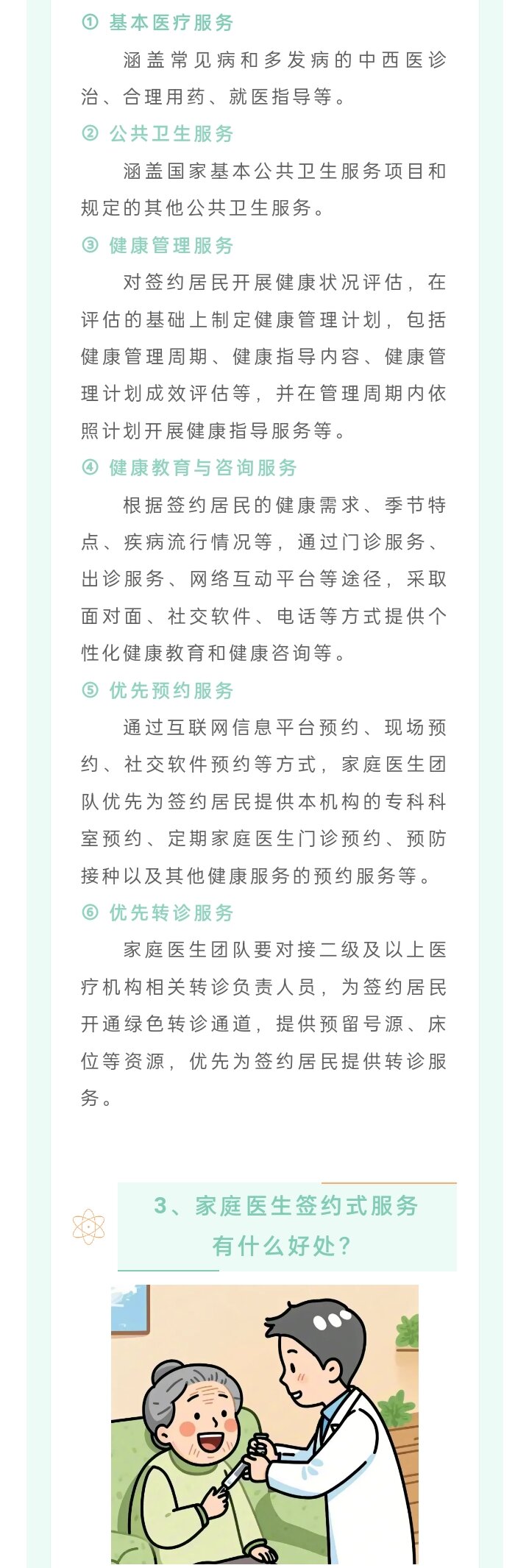 ① 基本医疗服务

涵盖常见病和多发病的中西医诊治、合理用药、就医指导等。

② 公共卫生服务

涵盖国家基本公共卫生服务项目和规定的其他公共卫生服务。

③ 健康管理服务

对签约居民开展健康状况评估，在评估的基础上制定健康管理计划，包括健康管理周期、健康指导内容、健康管理计划成效评估等，并在管理周期内依照计划开展健康指导服务等。

④ 健康教育与咨询服务

根据签约居民的健康需求、季节特点、疾病流行情况等，通过门诊服务、出诊服务、网络互动平台等途径，采取面对面、社交软件、电话等方式提供个性化健康教育和健康咨询等。

⑤ 优先预约服务

通过互联网信息平台预约、现场预约、社交软件预约等方式，家庭医生团队优先为签约居民提供本机构的专科科室预约、定期家庭医生门诊预约、预防接种以及其他健康服务的预约服务等。

⑥ 优先转诊服务

家庭医生团队要对接二级及以上医疗机构相关转诊负责人员，为签约居民开通绿色转诊通道，提供预留号源、床位等资源，优先为签约居民提供转诊服务。

3、家庭医生签约式服务有什么好处？